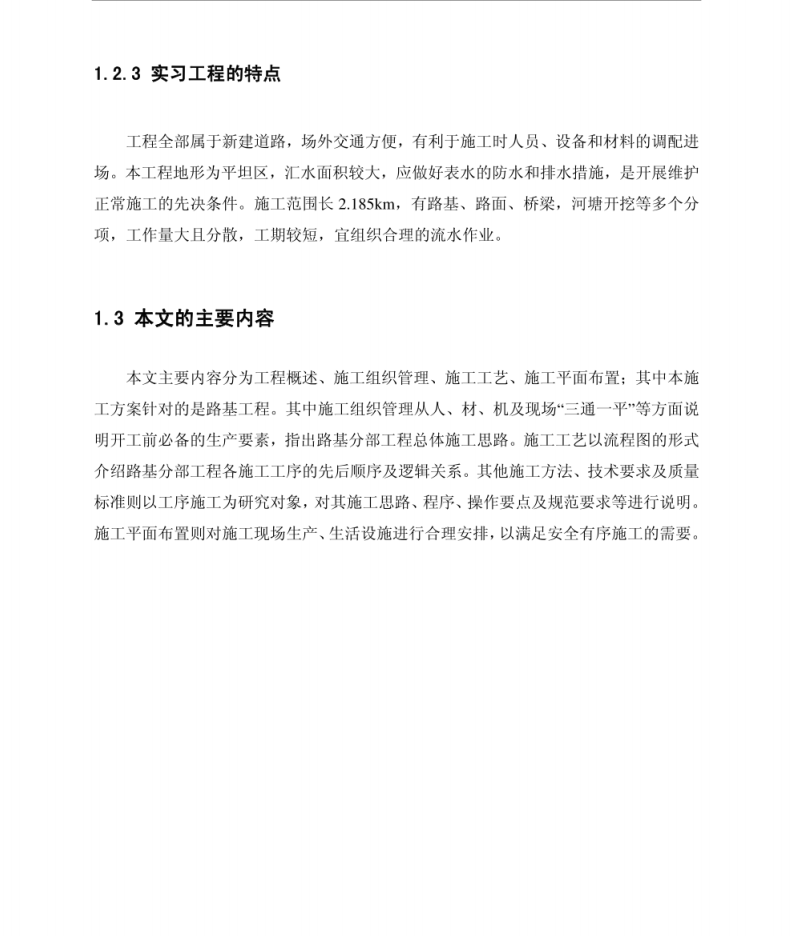 1.2.3 实习工程的特点

工程全部属于新建道路，场外交通方便，有利于施工时人员、设备和材料的调配进场。本工程地形为平坦区，汇水面积较大，应做好表水的防水和排水措施，是开展维护正常施工的先决条件。施工范围长 2.185km，有路基、路面、桥梁，河塘开挖等多个分项，工作量大且分散，工期较短，宜组织合理的流水作业。

1.3 本文的主要内容

本文主要内容分为工程概述、施工组织管理、施工工艺、施工平面布置；其中本施工方案针对的是路基工程。其中施工组织管理从人、材、机及现场“三通一平”等方面说明开工前必备的生产要素，指出路基分部工程总体施工思路。施工工艺以流程图的形式介绍路基分部工程各施工工序的先后顺序及逻辑关系。其他施工方法、技术要求及质量标准则以工序施工为研究对象，对其施工思路、程序、操作要点及规范要求等进行说明。施工平面布置则对施工现场生产、生活设施进行合理安排，以满足安全有序施工的需要。